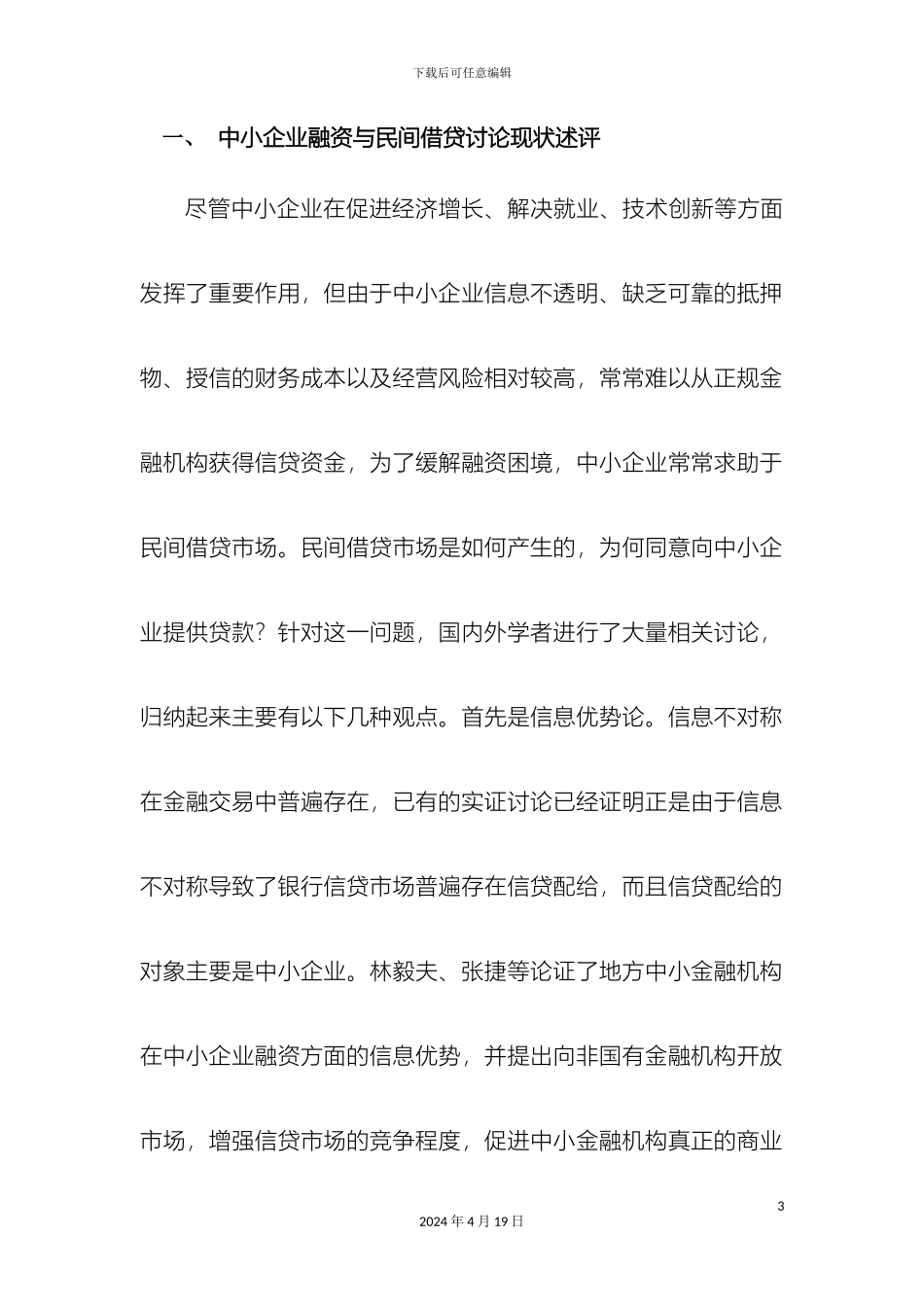 下载后可任意编辑

一、 中小企业融资与民间借贷讨论现状述评

尽管中小企业在促进经济增长、解决就业、技术创新等方面发挥了重要作用，但由于中小企业信息不透明、缺乏可靠的抵押物、授信的财务成本以及经营风险相对较高，常常难以从正规金融机构获得信贷资金，为了缓解融资困境，中小企业常常求助于民间借贷市场。民间借贷市场是如何产生的，为何同意向中小企业提供贷款？针对这一问题，国内外学者进行了大量相关讨论，归纳起来主要有以下几种观点。首先是信息优势论。信息不对称在金融交易中普遍存在，已有的实证讨论已经证明正是由于信息不对称导致了银行信贷市场普遍存在信贷配给，而且信贷配给的对象主要是中小企业。林毅夫、张捷等论证了地方中小金融机构在中小企业融资方面的信息优势，并提出向非国有金融机构开放市场，增强信贷市场的竞争程度，促进中小金融机构真正的商业

3

2024 年 4 月 19 日